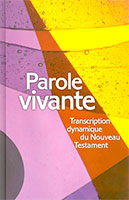 Parole vivante

Transcription dynamique du Nouveau Testament